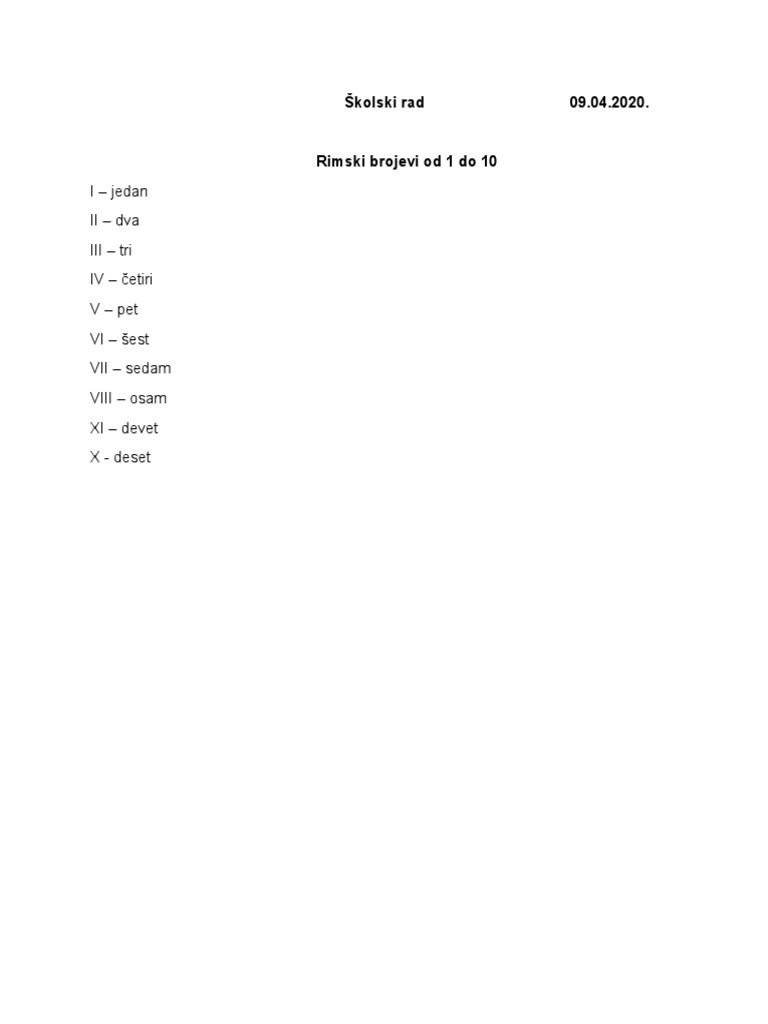 Školski rad 09.04.2020.

Rimski brojevi od 1 do 10

I – jedan
II – dva
III – tri
IV – četiri
V – pet
VI – šest
VII – sedam
VIII – osam
XI – devet
X - deset